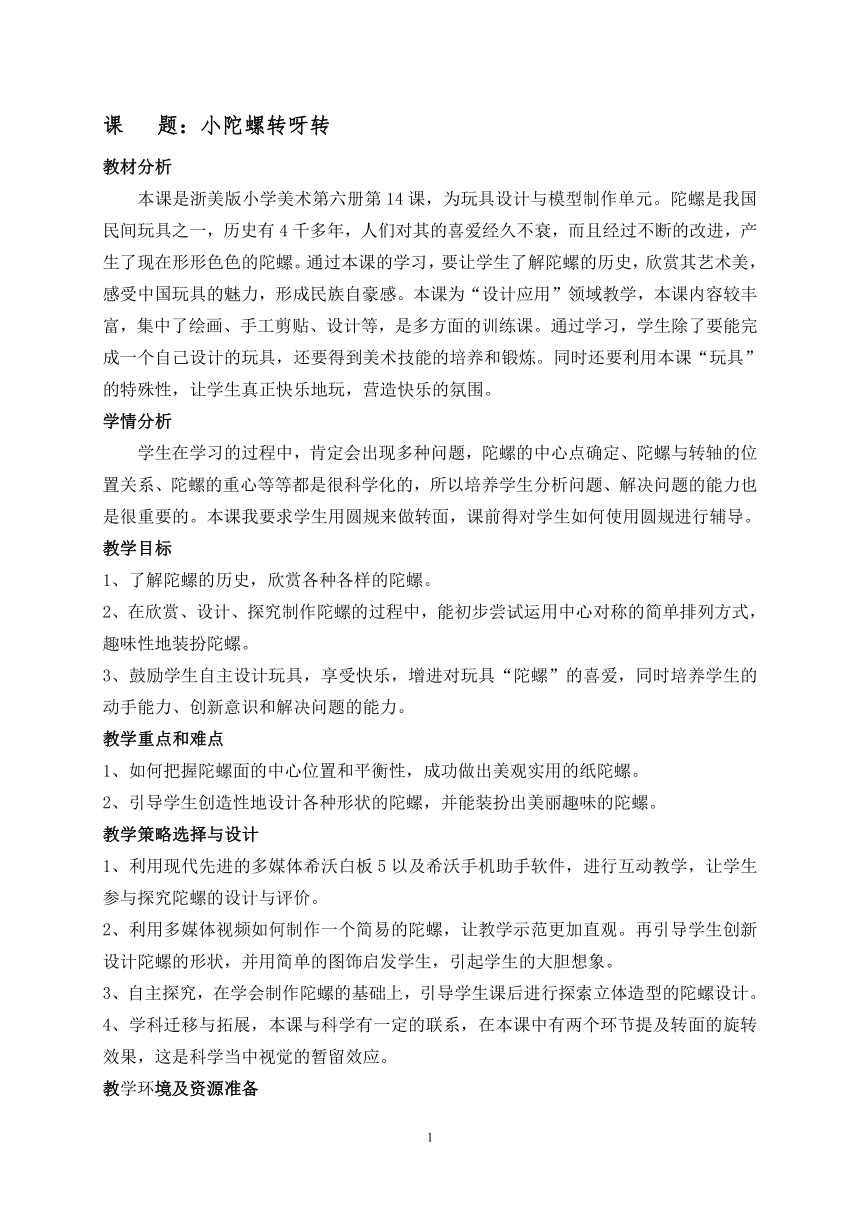 课　　题：小陀螺转呀转

教材分析

本课是浙美版小学美术第六册第14课，为玩具设计与模型制作单元。陀螺是我国民间玩具之一，历史有4千多年，人们对其的喜爱经久不衰，而且经过不断的改进，产生了现在形形色色的陀螺。通过本课的学习，要让学生了解陀螺的历史，欣赏其艺术美，感受中国玩具的魅力，形成民族自豪感。本课为“设计应用”领域教学，本课内容较丰富，集中了绘画、手工剪贴、设计等，是多方面的训练课。通过学习，学生除了要能完成一个自己设计的玩具，还要得到美术技能的培养和锻炼。同时还要利用本课“玩具”的特殊性，让学生真正快乐地玩，营造快乐的氛围。

学情分析

学生在学习的过程中，肯定会出现多种问题，陀螺的中心点确定、陀螺与转轴的位置关系、陀螺的重心等等都是很科学化的，所以培养学生分析问题、解决问题的能力也是很重要的。本课我要求学生用圆规来做转面，课前得对学生如何使用圆规进行辅导。

教学目标

1、了解陀螺的历史，欣赏各种各样的陀螺。

2、在欣赏、设计、探究制作陀螺的过程中，能初步尝试运用中心对称的简单排列方式，趣味性地装扮陀螺。

3、鼓励学生自主设计玩具，享受快乐，增进对玩具“陀螺”的喜爱，同时培养学生的动手能力、创新意识和解决问题的能力。

教学重点和难点

1、如何把握陀螺面的中心位置和平衡性，成功做出美观实用的纸陀螺。

2、引导学生创造性地设计各种形状的陀螺，并能装扮出美丽趣味的陀螺。

教学策略选择与设计

1、利用现代先进的多媒体希沃白板5以及希沃手机助手软件，进行互动教学，让学生参与探究陀螺的设计与评价。

2、利用多媒体视频如何制作一个简易的陀螺，让教学示范更加直观。再引导学生创新设计陀螺的形状，并用简单的图饰启发学生，引起学生的大胆想象。

3、自主探究，在学会制作陀螺的基础上，引导学生课后进行探索立体造型的陀螺设计。

4、学科迁移与拓展，本课与科学有一定的联系，在本课中有两个环节提及转面的旋转效果，这是科学当中视觉的暂留效应。

教学环境及资源准备

1